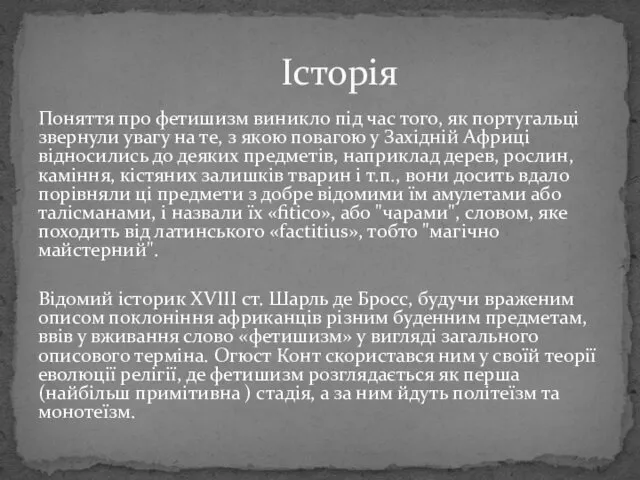 Історія

Поняття про фетишизм виникло під час того, як португальці звернули увагу на те, з якою повагою у Західній Африці відносились до деяких предметів, наприклад дерев, рослин, каміння, кістяних залишків тварин і т.п., вони досить вдало порівняли ці предмети з добре відомими їм амулетами або талісманами, і назвали їх «fitico», або "чарами", словом, яке походить від латинського «factitius», тобто "магічно майстерний".

Відомий історик XVIII ст. Шарль де Бросс, будучи враженим описом поклоніння африканців різним буденним предметам, ввів у вживання слово «фетишизм» у вигляді загального описового терміна. Огюст Конт скористався ним у своїй теорії еволюції релігії, де фетишизм розглядається як перша (найбільш примітивна ) стадія, а за ним йдуть політеїзм та монотеїзм.